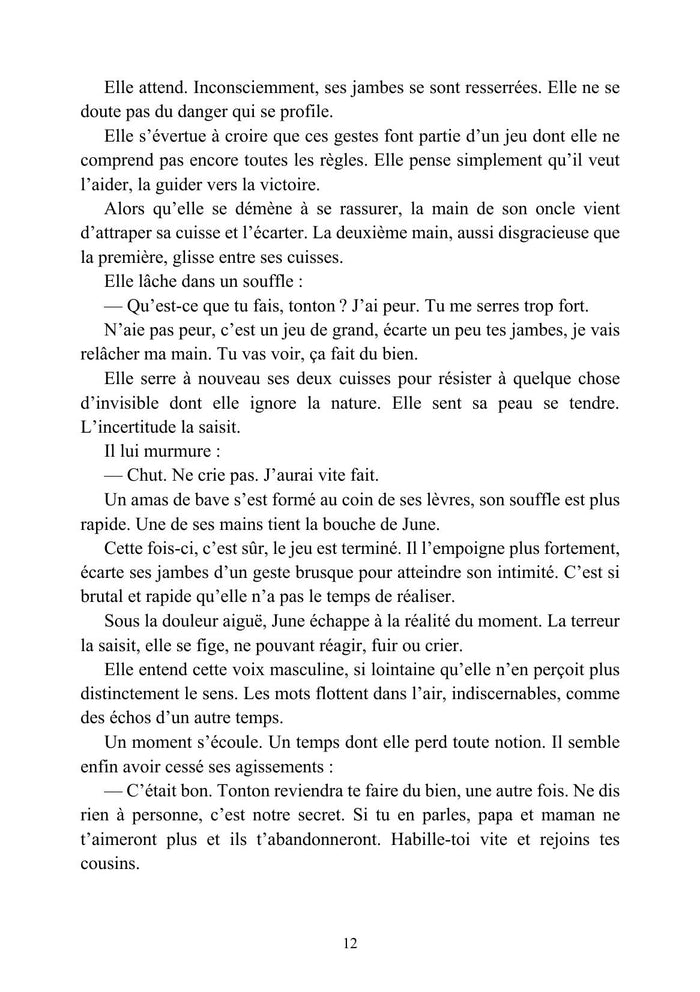 Elle attend. Inconsciemment, ses jambes se sont resserrées. Elle ne se doute pas du danger qui se profile.

Elle s'évertue à croire que ces gestes font partie d'un jeu dont elle ne comprend pas encore toutes les règles. Elle pense simplement qu'il veut l'aider, la guider vers la victoire.

Alors qu'elle se démène à se rassurer, la main de son oncle vient d'attraper sa cuisse et l'écarter. La deuxième main, aussi disgracieuse que la première, glisse entre ses cuisses.

Elle lâche dans un souffle :

— Qu'est-ce que tu fais, tonton ? J'ai peur. Tu me serres trop fort.

N'aie pas peur, c'est un jeu de grand, écarte un peu tes jambes, je vais relâcher ma main. Tu vas voir, ça fait du bien.

Elle serre à nouveau ses deux cuisses pour résister à quelque chose d'invisible dont elle ignore la nature. Elle sent sa peau se tendre. L'incertitude la saisit.

Il lui murmure :

— Chut. Ne crie pas. J'aurai vite fait.

Un amas de bave s'est formé au coin de ses lèvres, son souffle est plus rapide. Une de ses mains tient la bouche de June.

Cette fois-ci, c'est sûr, le jeu est terminé. Il l'empoigne plus fortement, écarte ses jambes d'un geste brusque pour atteindre son intimité. C'est si brutal et rapide qu'elle n'a pas le temps de réaliser.

Sous la douleur aiguë, June échappe à la réalité du moment. La terreur la saisit, elle se fige, ne pouvant réagir, fuir ou crier.

Elle entend cette voix masculine, si lointaine qu'elle n'en perçoit plus distinctement le sens. Les mots flottent dans l'air, indiscernables, comme des échos d'un autre temps.

Un moment s'écoule. Un temps dont elle perd toute notion. Il semble enfin avoir cessé ses agissements :

— C'était bon. Tonton reviendra te faire du bien, une autre fois. Ne dis rien à personne, c'est notre secret. Si tu en parles, papa et maman ne t'aimeront plus et ils t'abandonneront. Habille-toi vite et rejoins tes cousins.

12